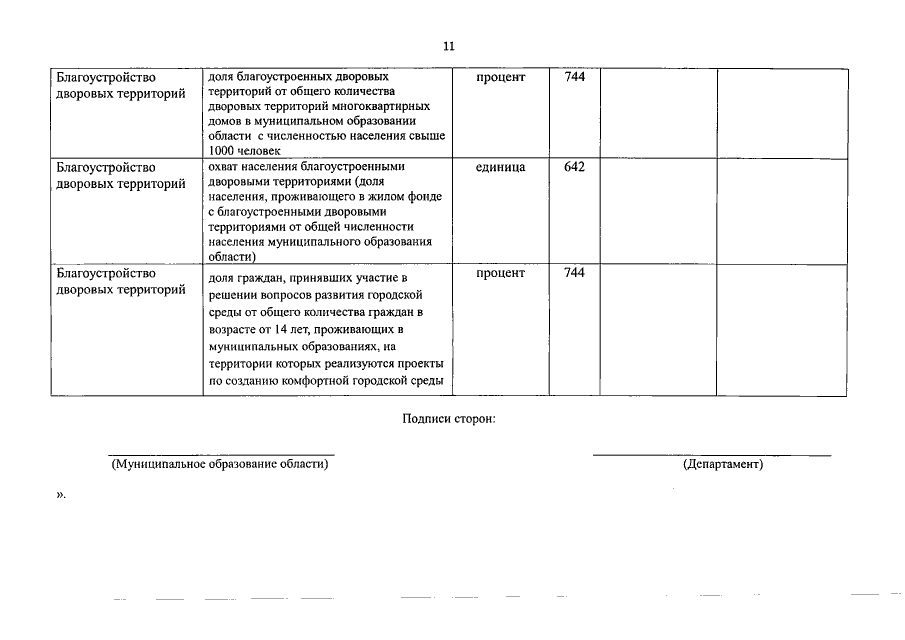 11

| Благоустройство дворовых территорий | доля благоустроенных дворовых территорий от общего количества дворовых территорий многоквартирных домов в муниципальном образовании области с численностью населения свыше 1000 человек | процент | 744 | | |
|---|---|---|---|---|---|
| Благоустройство дворовых территорий | охват населения благоустроенными дворовыми территориями (доля населения, проживающего в жилом фонде с благоустроенными дворовыми территориями от общей численности населения муниципального образования области) | единица | 642 | | |
| Благоустройство дворовых территорий | доля граждан, принявших участие в решении вопросов развития городской среды от общего количества граждан в возрасте от 14 лет, проживающих в муниципальных образованиях, на территории которых реализуются проекты по созданию комфортной городской среды | процент | 744 | | |

Подписи сторон:

____
(Муниципальное образование области)

____
(Департамент)

».